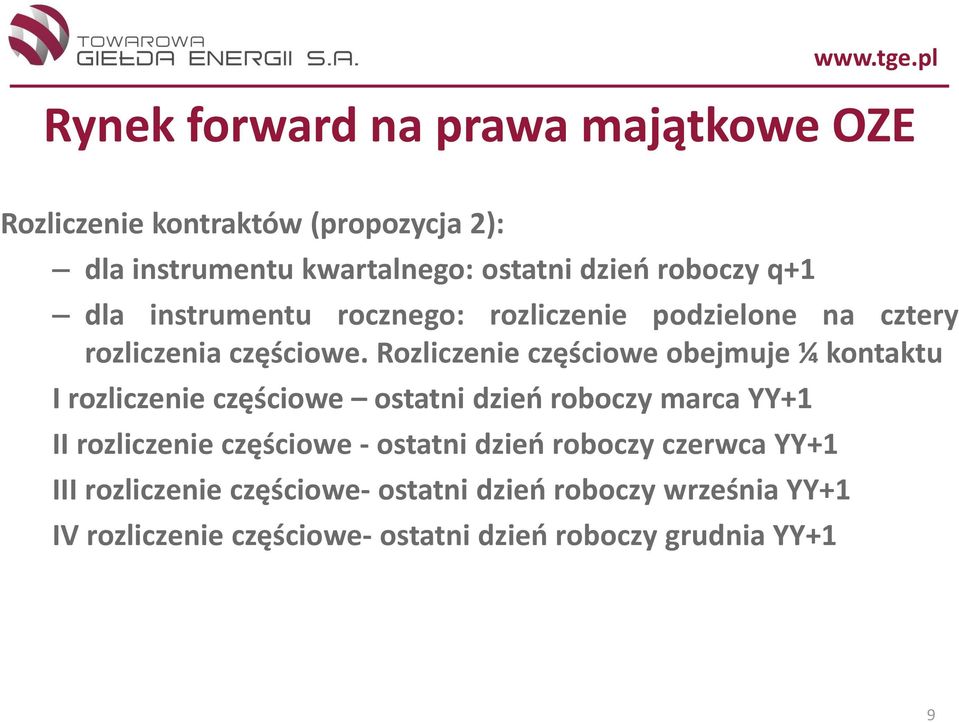 TOWAROWA
GIEŁDA ENERGII S.A.

www.tge.pl

Rynek forward na prawa majątkowe OZE

Rozliczenie kontraktów (propozycja 2):

– dla instrumentu kwartalnego: ostatni dzień roboczy q+1

– dla instrumentu rocznego: rozliczenie podzielone na cztery rozliczenia częściowe. Rozliczenie częściowe obejmuje ¼ kontaktu

I rozliczenie częściowe – ostatni dzień roboczy marca YY+1

II rozliczenie częściowe - ostatni dzień roboczy czerwca YY+1

III rozliczenie częściowe- ostatni dzień roboczy września YY+1

IV rozliczenie częściowe- ostatni dzień roboczy grudnia YY+1

9